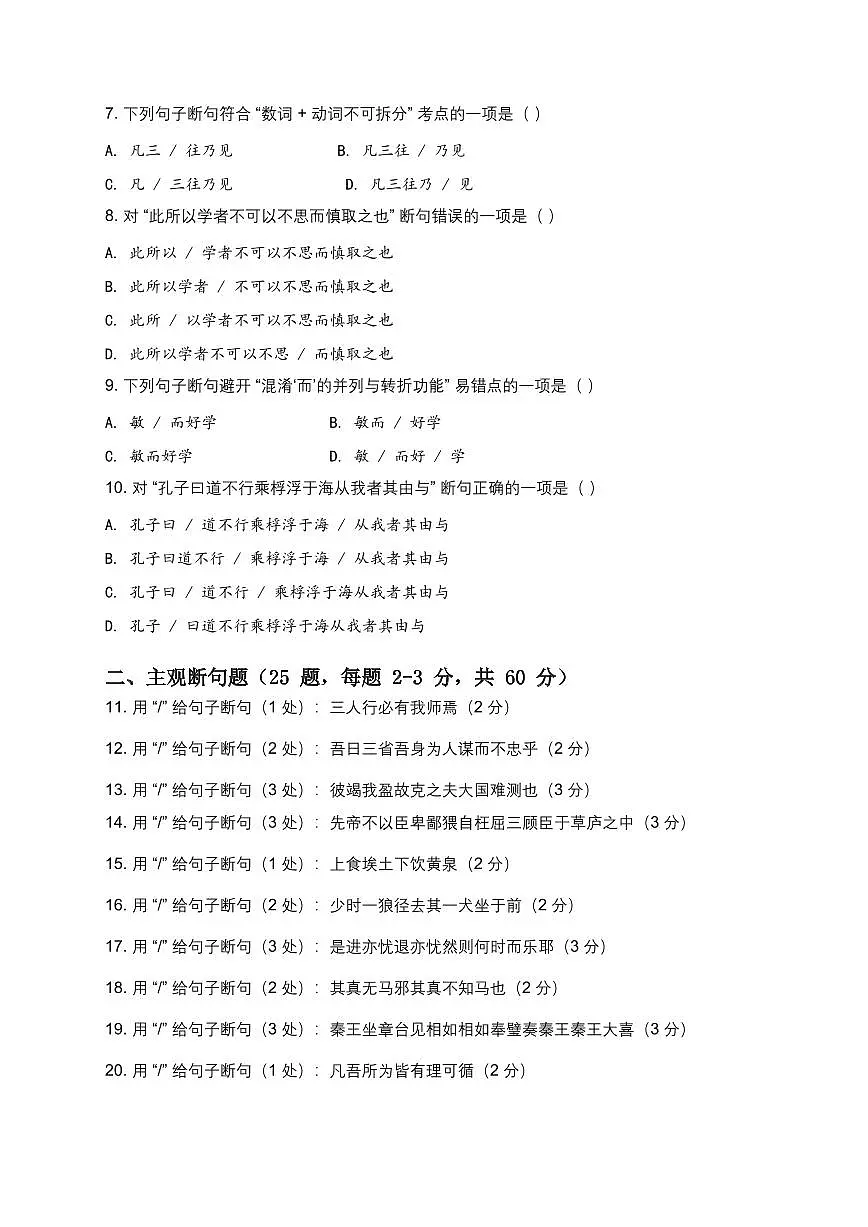 7. 下列句子断句符合 “数词 + 动词不可拆分” 考点的一项是（ ）

A. 凡三 / 往乃见　　B. 凡三往 / 乃见

C. 凡 / 三往乃见　　D. 凡三往乃 / 见

8. 对 “此所以学者不可以不思而慎取之也” 断句错误的一项是（ ）

A. 此所以 / 学者不可以不思而慎取之也

B. 此所以学者 / 不可以不思而慎取之也

C. 此所 / 以学者不可以不思而慎取之也

D. 此所以学者不可以不思 / 而慎取之也

9. 下列句子断句避开 “混淆‘而’的并列与转折功能” 易错点的一项是（ ）

A. 敏 / 而好学　　B. 敏而 / 好学

C. 敏而好学　　D. 敏 / 而好 / 学

10. 对 “孔子曰道不行乘桴浮于海从我者其由与” 断句正确的一项是（ ）

A. 孔子曰 / 道不行乘桴浮于海 / 从我者其由与

B. 孔子曰道不行 / 乘桴浮于海 / 从我者其由与

C. 孔子曰 / 道不行 / 乘桴浮于海从我者其由与

D. 孔子 / 曰道不行乘桴浮于海从我者其由与

二、主观断句题（25 题，每题 2-3 分，共 60 分）

11. 用 “/” 给句子断句（1 处）：三人行必有我师焉（2 分）

12. 用 “/” 给句子断句（2 处）：吾日三省吾身为人谋而不忠乎（2 分）

13. 用 “/” 给句子断句（3 处）：彼竭我盈故克之夫大国难测也（3 分）

14. 用 “/” 给句子断句（3 处）：先帝不以臣卑鄙猥自枉屈三顾臣于草庐之中（3 分）

15. 用 “/” 给句子断句（1 处）：上食埃土下饮黄泉（2 分）

16. 用 “/” 给句子断句（2 处）：少时一狼径去其一犬坐于前（2 分）

17. 用 “/” 给句子断句（3 处）：是进亦忧退亦忧然则何时而乐耶（3 分）

18. 用 “/” 给句子断句（2 处）：其真无马邪其真不知马也（2 分）

19. 用 “/” 给句子断句（3 处）：秦王坐章台见相如相如奉璧奏秦王秦王大喜（3 分）

20. 用 “/” 给句子断句（1 处）：凡吾所为皆有理可循（2 分）